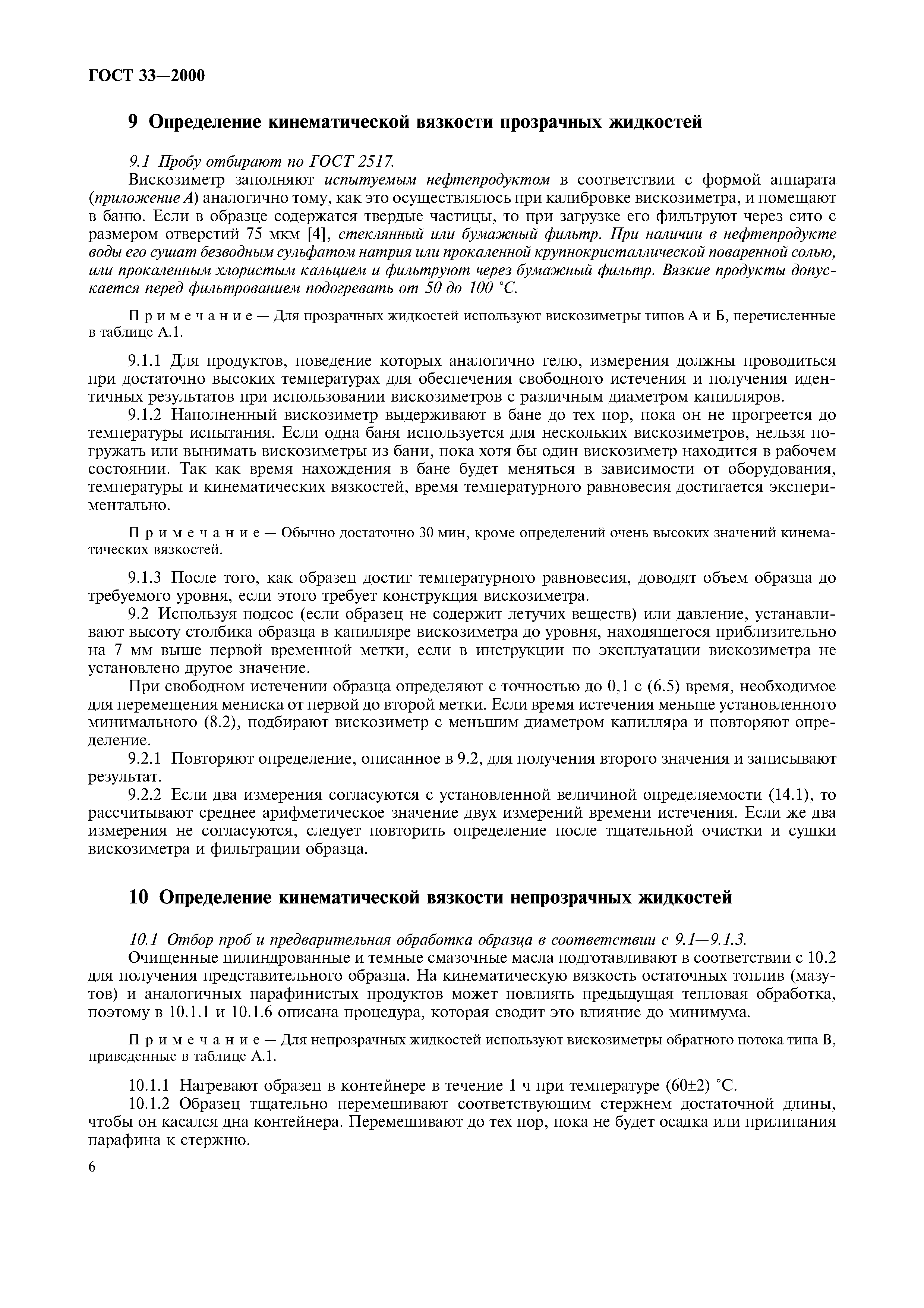 ГОСТ 33—2000

9 Определение кинематической вязкости прозрачных жидкостей

9.1 Пробу отбирают по ГОСТ 2517.
Вискозиметр заполняют испытуемым нефтепродуктом в соответствии с формой аппарата (приложение А) аналогично тому, как это осуществлялось при калибровке вискозиметра, и помещают в баню. Если в образце содержатся твердые частицы, то при загрузке его фильтруют через сито с размером отверстий 75 мкм [4], стеклянный или бумажный фильтр. При наличии в нефтепродукте воды его сушат безводным сульфатом натрия или прокаленной крупнокристаллической поваренной солью, или прокаленным хлористым кальцием и фильтруют через бумажный фильтр. Вязкие продукты допускается перед фильтрованием подогревать от 50 до 100 °С.

Примечание — Для прозрачных жидкостей используют вискозиметры типов А и Б, перечисленные в таблице А.1.

9.1.1 Для продуктов, поведение которых аналогично гелю, измерения должны проводиться при достаточно высоких температурах для обеспечения свободного истечения и получения идентичных результатов при использовании вискозиметров с различным диаметром капилляров.
9.1.2 Наполненный вискозиметр выдерживают в бане до тех пор, пока он не прогреется до температуры испытания. Если одна баня используется для нескольких вискозиметров, нельзя погружать или вынимать вискозиметры из бани, пока хотя бы один вискозиметр находится в рабочем состоянии. Так как время нахождения в бане будет меняться в зависимости от оборудования, температуры и кинематических вязкостей, время температурного равновесия достигается экспериментально.

Примечание — Обычно достаточно 30 мин, кроме определений очень высоких значений кинематических вязкостей.

9.1.3 После того, как образец достиг температурного равновесия, доводят объем образца до требуемого уровня, если этого требует конструкция вискозиметра.
9.2 Используя подсос (если образец не содержит летучих веществ) или давление, устанавливают высоту столбика образца в капилляре вискозиметра до уровня, находящегося приблизительно на 7 мм выше первой временной метки, если в инструкции по эксплуатации вискозиметра не установлено другое значение.
При свободном истечении образца определяют с точностью до 0,1 с (6.5) время, необходимое для перемещения мениска от первой до второй метки. Если время истечения меньше установленного минимального (8.2), подбирают вискозиметр с меньшим диаметром капилляра и повторяют определение.
9.2.1 Повторяют определение, описанное в 9.2, для получения второго значения и записывают результат.
9.2.2 Если два измерения согласуются с установленной величиной определяемости (14.1), то рассчитывают среднее арифметическое значение двух измерений времени истечения. Если же два измерения не согласуются, следует повторить определение после тщательной очистки и сушки вискозиметра и фильтрации образца.

10 Определение кинематической вязкости непрозрачных жидкостей

10.1 Отбор проб и предварительная обработка образца в соответствии с 9.1—9.1.3.
Очищенные цилиндрованные и темные смазочные масла подготавливают в соответствии с 10.2 для получения представительного образца. На кинематическую вязкость остаточных топлив (мазутов) и аналогичных парафинистых продуктов может повлиять предыдущая тепловая обработка, поэтому в 10.1.1 и 10.1.6 описана процедура, которая сводит это влияние до минимума.

Примечание — Для непрозрачных жидкостей используют вискозиметры обратного потока типа В, приведенные в таблице А.1.

10.1.1 Нагревают образец в контейнере в течение 1 ч при температуре (60±2) °С.
10.1.2 Образец тщательно перемешивают соответствующим стержнем достаточной длины, чтобы он касался дна контейнера. Перемешивают до тех пор, пока не будет осадка или прилипания парафина к стержню.

6